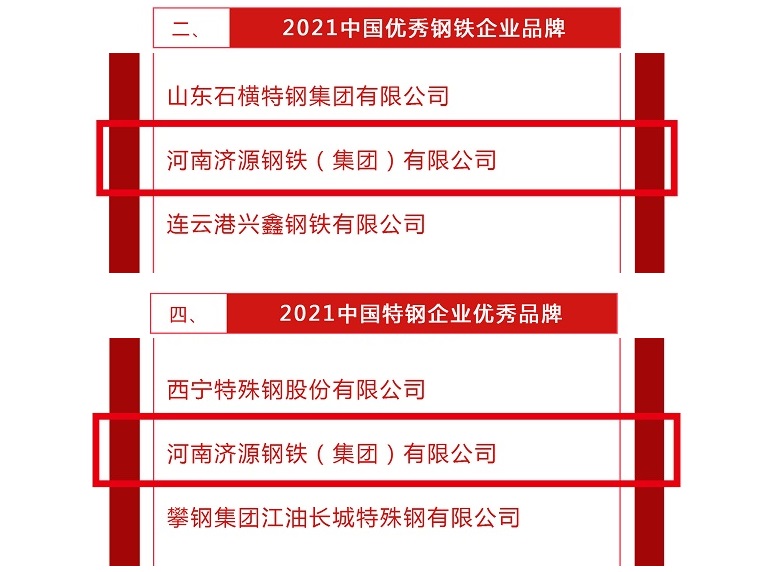 二、 2021中国优秀钢铁企业品牌

山东石横特钢集团有限公司

河南济源钢铁（集团）有限公司

连云港兴鑫钢铁有限公司

四、 2021中国特钢企业优秀品牌

西宁特殊钢股份有限公司

河南济源钢铁（集团）有限公司

攀钢集团江油长城特殊钢有限公司